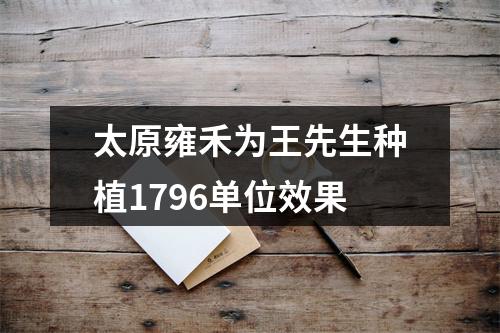 太原雍禾为王先生种植1796单位效果